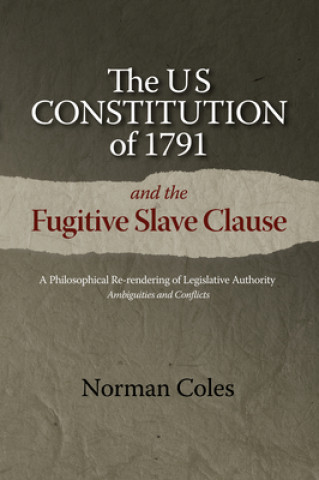 The US
CONSTITUTION
of 1791

and the
Fugitive Slave Clause

A Philosophical Re-rendering of Legislative Authority
Ambiguities and Conflicts

Norman Coles